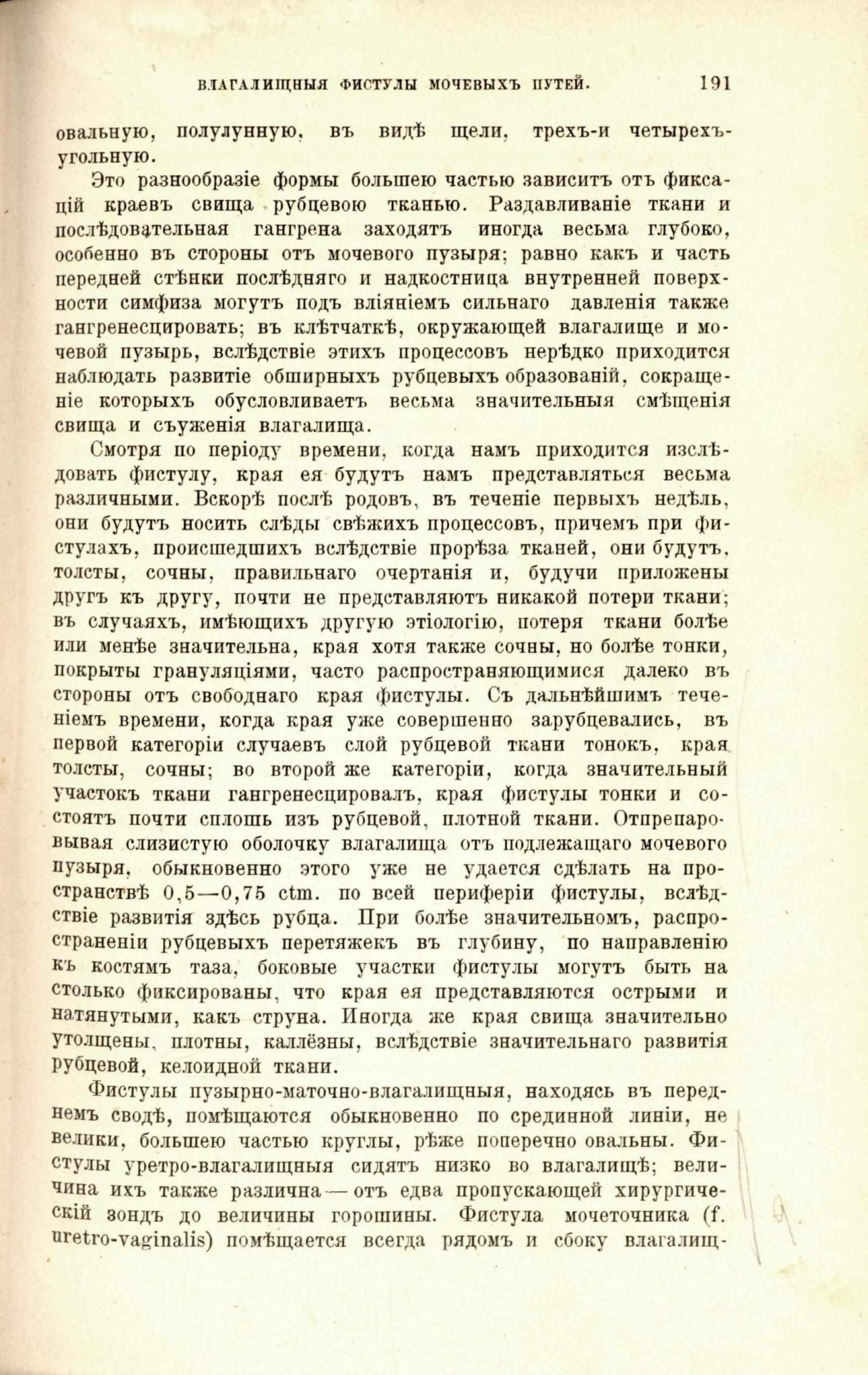 ВЛАГАЛИЩНЫЯ ФИСТУЛЫ МОЧЕВЫХЪ ПУТЕЙ. 191

овальную, полулунную, въ видѣ щели, трехъ-и четырехъугольную.

Это разнообразіе формы большею частью зависитъ отъ фиксацій краевъ свища рубцевою тканью. Раздавливаніе ткани и послѣдовательная гангрена заходятъ иногда весьма глубоко, особенно въ стороны отъ мочевого пузыря; равно какъ и часть передней стѣнки послѣдняго и надкостница внутренней поверхности симфиза могутъ подъ вліяніемъ сильнаго давленія также гангренесцировать; въ клѣтчаткѣ, окружающей влагалище и мочевой пузырь, вслѣдствіе этихъ процессовъ нерѣдко приходится наблюдать развитіе обширныхъ рубцевыхъ образованій, сокращеніе которыхъ обусловливаетъ весьма значительныя смѣщенія свища и съуженія влагалища.

Смотря по періоду времени, когда намъ приходится изслѣдовать фистулу, края ея будутъ намъ представляться весьма различными. Вскорѣ послѣ родовъ, въ теченіе первыхъ недѣль, они будутъ носить слѣды свѣжихъ процессовъ, причемъ при фистулахъ, происшедшихъ вслѣдствіе прорѣза тканей, они будутъ, толсты, сочны, правильнаго очертанія и, будучи приложены другъ къ другу, почти не представляютъ никакой потери ткани; въ случаяхъ, имѣющихъ другую этіологію, потеря ткани болѣе или менѣе значительна, края хотя также сочны, но болѣе тонки, покрыты грануляціями, часто распространяющимися далеко въ стороны отъ свободнаго края фистулы. Съ дальнѣйшимъ теченіемъ времени, когда края уже совершенно зарубцевались, въ первой категоріи случаевъ слой рубцевой ткани тонокъ, края толсты, сочны; во второй же категоріи, когда значительный участокъ ткани гангренесцировалъ, края фистулы тонки и состоятъ почти сплошь изъ рубцевой, плотной ткани. Отпрепаровывая слизистую оболочку влагалища отъ подлежащаго мочевого пузыря, обыкновенно этого уже не удается сдѣлать на пространствѣ 0,5—0,75 ctm. по всей периферіи фистулы, вслѣдствіе развитія здѣсь рубца. При болѣе значительномъ, распространеніи рубцевыхъ перетяжекъ въ глубину, по направленію къ костямъ таза, боковые участки фистулы могутъ быть на столько фиксированы, что края ея представляются острыми и натянутыми, какъ струна. Иногда же края свища значительно утолщены, плотны, каллёзны, вслѣдствіе значительнаго развитія рубцевой, келоидной ткани.

Фистулы пузырно-маточно-влагалищныя, находясь въ переднемъ сводѣ, помѣщаются обыкновенно по срединной линіи, не велики, большею частью круглы, рѣже поперечно овальны. Фистулы уретро-влагалищныя сидятъ низко во влагалищѣ; величина ихъ также различна — отъ едва пропускающей хирургическій зондъ до величины горошины. Фистула мочеточника (f. uretro-vaginalis) помѣщается всегда рядомъ и сбоку влагалищ-